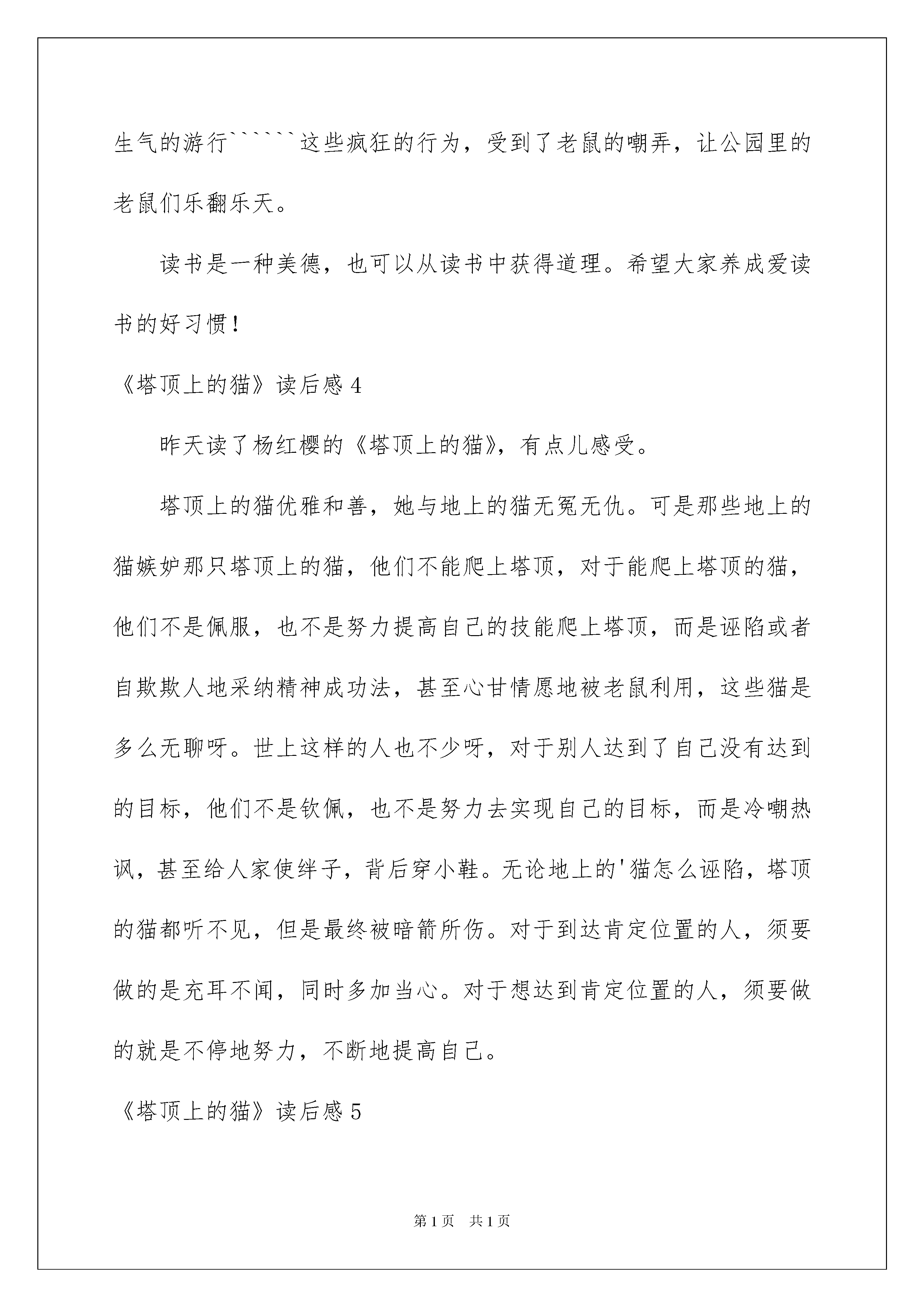 生气的游行``````这些疯狂的行为，受到了老鼠的嘲弄，让公园里的老鼠们乐翻乐天。

读书是一种美德，也可以从读书中获得道理。希望大家养成爱读书的好习惯！

《塔顶上的猫》读后感 4

昨天读了杨红樱的《塔顶上的猫》，有点儿感受。

塔顶上的猫优雅和善，她与地上的猫无冤无仇。可是那些地上的猫嫉妒那只塔顶上的猫，他们不能爬上塔顶，对于能爬上塔顶的猫，他们不是佩服，也不是努力提高自己的技能爬上塔顶，而是诬陷或者自欺欺人地采纳精神成功法，甚至心甘情愿地被老鼠利用，这些猫是多么无聊呀。世上这样的人也不少呀，对于别人达到了自己没有达到的目标，他们不是钦佩，也不是努力去实现自己的目标，而是冷嘲热讽，甚至给人家使绊子，背后穿小鞋。无论地上的'猫怎么诬陷，塔顶的猫都听不见，但是最终被暗箭所伤。对于到达肯定位置的人，须要做的是充耳不闻，同时多加当心。对于想达到肯定位置的人，须要做的就是不停地努力，不断地提高自己。

《塔顶上的猫》读后感 5

第 1 页 共 1 页